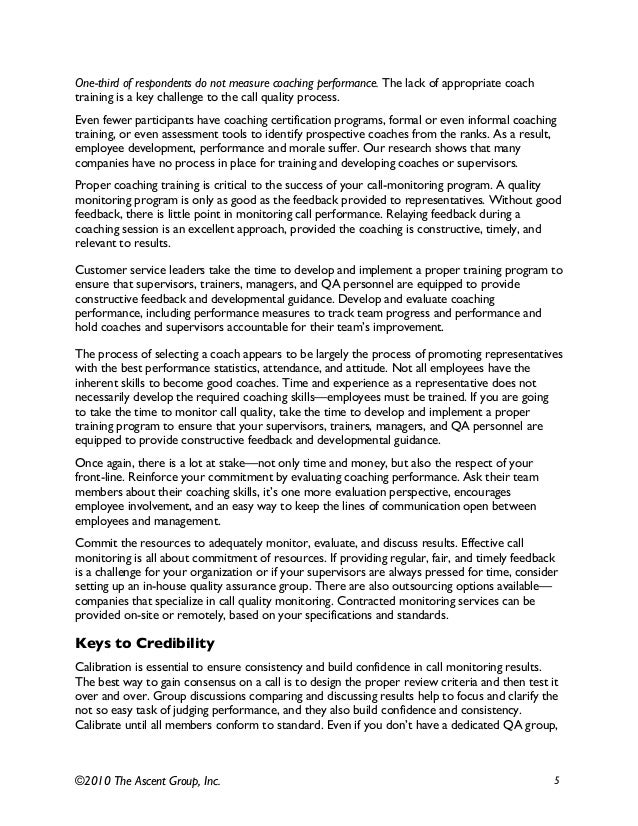 One-third of respondents do not measure coaching performance. The lack of appropriate coach training is a key challenge to the call quality process.

Even fewer participants have coaching certification programs, formal or even informal coaching training, or even assessment tools to identify prospective coaches from the ranks. As a result, employee development, performance and morale suffer. Our research shows that many companies have no process in place for training and developing coaches or supervisors.

Proper coaching training is critical to the success of your call-monitoring program. A quality monitoring program is only as good as the feedback provided to representatives. Without good feedback, there is little point in monitoring call performance. Relaying feedback during a coaching session is an excellent approach, provided the coaching is constructive, timely, and relevant to results.

Customer service leaders take the time to develop and implement a proper training program to ensure that supervisors, trainers, managers, and QA personnel are equipped to provide constructive feedback and developmental guidance. Develop and evaluate coaching performance, including performance measures to track team progress and performance and hold coaches and supervisors accountable for their team's improvement.

The process of selecting a coach appears to be largely the process of promoting representatives with the best performance statistics, attendance, and attitude. Not all employees have the inherent skills to become good coaches. Time and experience as a representative does not necessarily develop the required coaching skills—employees must be trained. If you are going to take the time to monitor call quality, take the time to develop and implement a proper training program to ensure that your supervisors, trainers, managers, and QA personnel are equipped to provide constructive feedback and developmental guidance.

Once again, there is a lot at stake—not only time and money, but also the respect of your front-line. Reinforce your commitment by evaluating coaching performance. Ask their team members about their coaching skills, it's one more evaluation perspective, encourages employee involvement, and an easy way to keep the lines of communication open between employees and management.

Commit the resources to adequately monitor, evaluate, and discuss results. Effective call monitoring is all about commitment of resources. If providing regular, fair, and timely feedback is a challenge for your organization or if your supervisors are always pressed for time, consider setting up an in-house quality assurance group. There are also outsourcing options available—companies that specialize in call quality monitoring. Contracted monitoring services can be provided on-site or remotely, based on your specifications and standards.

Keys to Credibility

Calibration is essential to ensure consistency and build confidence in call monitoring results. The best way to gain consensus on a call is to design the proper review criteria and then test it over and over. Group discussions comparing and discussing results help to focus and clarify the not so easy task of judging performance, and they also build confidence and consistency. Calibrate until all members conform to standard. Even if you don't have a dedicated QA group,

©2010 The Ascent Group, Inc.

5